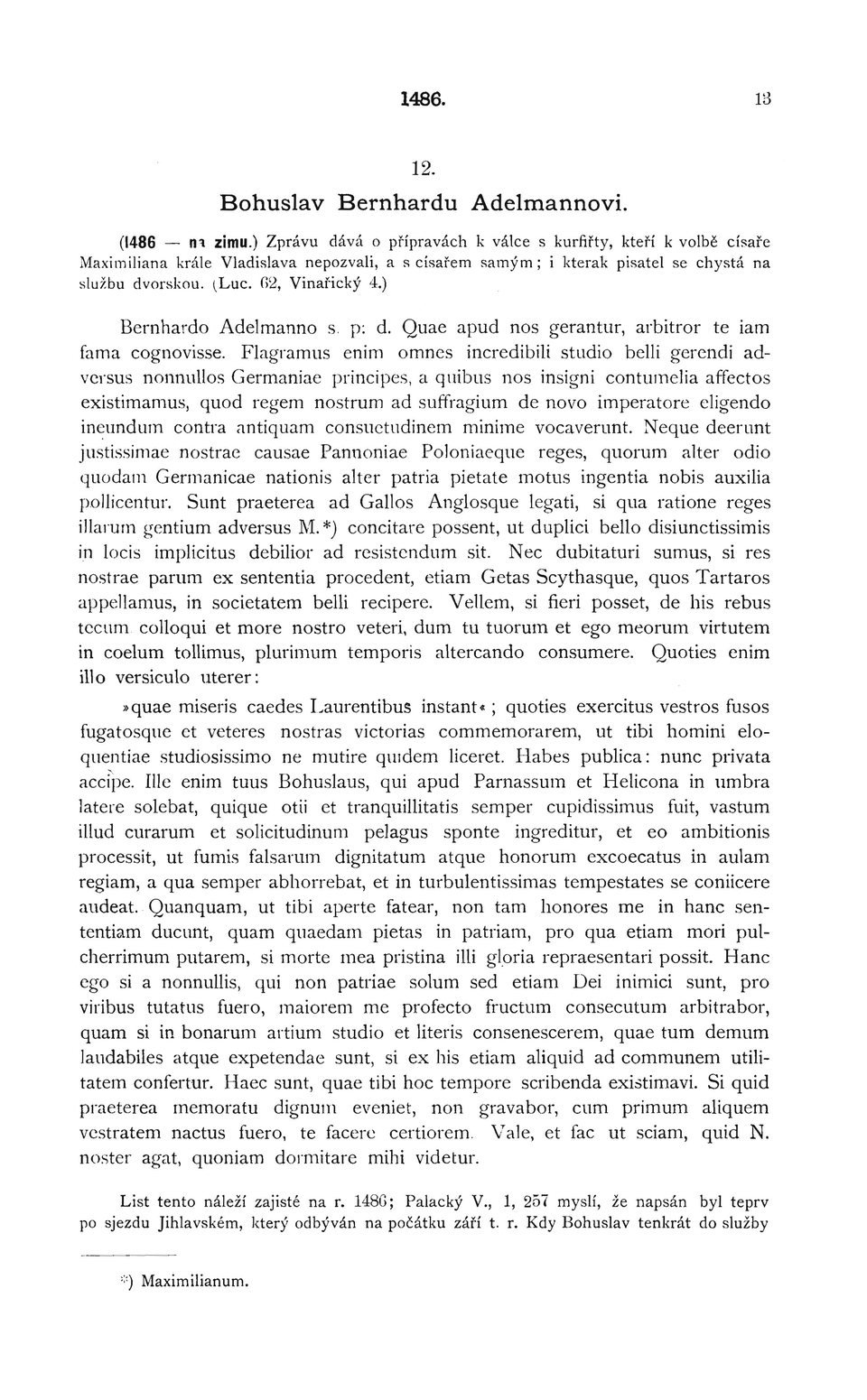 1486. 13

12.

Bohuslav Bernhardu Adelmannovi.

(1486 — na zimu.) Zprávu dává o přípravách k válce s kurfiřty, kteří k volbě císaře Maximiliana krále Vladislava nepozvali, a s císařem samým; i kterak pisatel se chystá na službu dvorskou. (Luc. 62, Vinařický 4.)

Bernhardo Adelmanno s. p. d. Quae apud nos gerantur, arbitror te iam fama cognovisse. Flagramus enim omnes incredibili studio belli gerendi adversus nonnullos Germaniae principes, a quibus nos insigni contumelia affectos existimamus, quod regem nostrum ad suffragium de novo imperatore eligendo ineundum contra antiquam consuetudinem minime vocaverunt. Neque deerunt justissimae nostrae causae Pannoniae Poloniaeque reges, quorum alter odio quodam Germanicae nationis alter patria pietate motus ingentia nobis auxilia pollicentur. Sunt praeterea ad Gallos Anglosque legati, si qua ratione reges illarum gentium adversus M.*) concitare possent, ut duplici bello disiunctissimis in locis implicitus debilior ad resistendum sit. Nec dubitaturi sumus, si res nostrae parum ex sententia procedent, etiam Getas Scythasque, quos Tartaros appellamus, in societatem belli recipere. Vellem, si fieri posset, de his rebus tecum colloqui et more nostro veteri, dum tu tuorum et ego meorum virtutem in coelum tollimus, plurimum temporis altercando consumere. Quoties enim illo versiculo uterer:

»quae miseris caedes Laurentibus instant«; quoties exercitus vestros fusos fugatosque et veteres nostras victorias commemorarem, ut tibi homini eloquentiae studiosissimo ne mutire quidem liceret. Habes publica: nunc privata accipe. Ille enim tuus Bohuslaus, qui apud Parnassum et Helicona in umbra latere solebat, quique otii et tranquillitatis semper cupidissimus fuit, vastum illud curarum et solicitudinum pelagus sponte ingreditur, et eo ambitionis processit, ut fumis falsarum dignitatum atque honorum excoecatus in aulam regiam, a qua semper abhorrebat, et in turbulentissimas tempestates se coniicere audeat. Quanquam, ut tibi aperte fatear, non tam honores me in hanc sententiam ducunt, quam quaedam pietas in patriam, pro qua etiam mori pulcherrimum putarem, si morte mea pristina illi gloria repraesentari possit. Hanc ego si a nonnullis, qui non patriae solum sed etiam Dei inimici sunt, pro viribus tutatus fuero, maiorem me profecto fructum consecutum arbitrabor, quam si in bonarum artium studio et literis consenescerem, quae tum demum laudabiles atque expetendae sunt, si ex his etiam aliquid ad communem utilitatem confertur. Haec sunt, quae tibi hoc tempore scribenda existimavi. Si quid praeterea memoratu dignum eveniet, non gravabor, cum primum aliquem vestratem nactus fuero, te facere certiorem. Vale, et fac ut sciam, quid N. noster agat, quoniam dormitare mihi videtur.

List tento náleží zajisté na r. 1486; Palacký V., 1, 257 myslí, že napsán byl teprv po sjezdu Jihlavském, který odbýván na počátku září t. r. Kdy Bohuslav tenkrát do služby

*) Maximilianum.